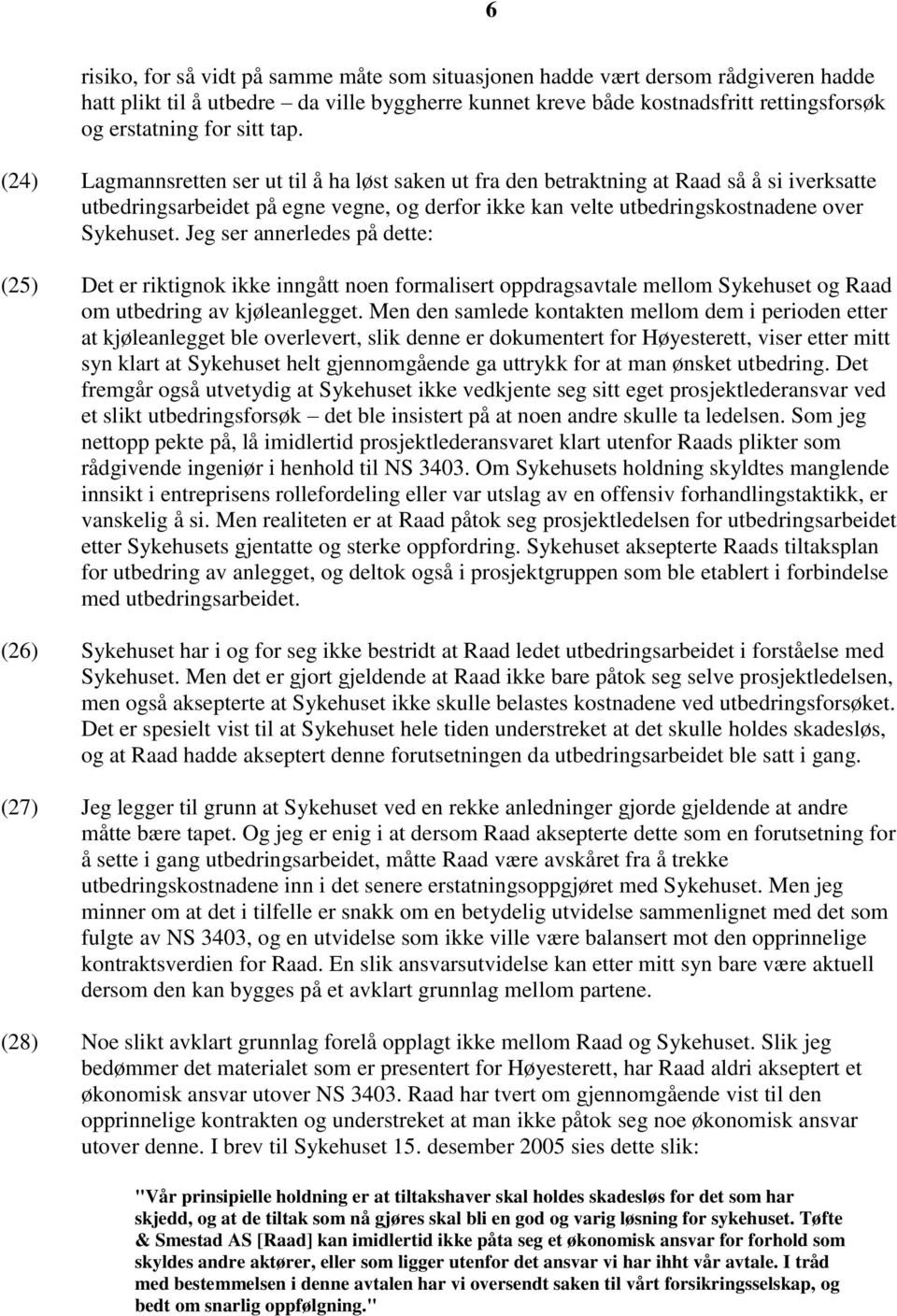 6

risiko, for så vidt på samme måte som situasjonen hadde vært dersom rådgiveren hadde hatt plikt til å utbedre – da ville byggherre kunnet kreve både kostnadsfritt rettingsforsøk og erstatning for sitt tap.

(24) Lagmannsretten ser ut til å ha løst saken ut fra den betraktning at Raad så å si iverksatte utbedringsarbeidet på egne vegne, og derfor ikke kan velte utbedringskostnadene over Sykehuset. Jeg ser annerledes på dette:

(25) Det er riktignok ikke inngått noen formalisert oppdragsavtale mellom Sykehuset og Raad om utbedring av kjøleanlegget. Men den samlede kontakten mellom dem i perioden etter at kjøleanlegget ble overlevert, slik denne er dokumentert for Høyesterett, viser etter mitt syn klart at Sykehuset helt gjennomgående ga uttrykk for at man ønsket utbedring. Det fremgår også utvetydig at Sykehuset ikke vedkjente seg sitt eget prosjektlederansvar ved et slikt utbedringsforsøk – det ble insistert på at noen andre skulle ta ledelsen. Som jeg nettopp pekte på, lå imidlertid prosjektlederansvaret klart utenfor Raads plikter som rådgivende ingeniør i henhold til NS 3403. Om Sykehusets holdning skyldtes manglende innsikt i entreprisens rollefordeling eller var utslag av en offensiv forhandlingstaktikk, er vanskelig å si. Men realiteten er at Raad påtok seg prosjektledelsen for utbedringsarbeidet etter Sykehusets gjentatte og sterke oppfordring. Sykehuset aksepterte Raads tiltaksplan for utbedring av anlegget, og deltok også i prosjektgruppen som ble etablert i forbindelse med utbedringsarbeidet.

(26) Sykehuset har i og for seg ikke bestridt at Raad ledet utbedringsarbeidet i forståelse med Sykehuset. Men det er gjort gjeldende at Raad ikke bare påtok seg selve prosjektledelsen, men også aksepterte at Sykehuset ikke skulle belastes kostnadene ved utbedringsforsøket. Det er spesielt vist til at Sykehuset hele tiden understreket at det skulle holdes skadesløs, og at Raad hadde akseptert denne forutsetningen da utbedringsarbeidet ble satt i gang.

(27) Jeg legger til grunn at Sykehuset ved en rekke anledninger gjorde gjeldende at andre måtte bære tapet. Og jeg er enig i at dersom Raad aksepterte dette som en forutsetning for å sette i gang utbedringsarbeidet, måtte Raad være avskåret fra å trekke utbedringskostnadene inn i det senere erstatningsoppgjøret med Sykehuset. Men jeg minner om at det i tilfelle er snakk om en betydelig utvidelse sammenlignet med det som fulgte av NS 3403, og en utvidelse som ikke ville være balansert mot den opprinnelige kontraktsverdien for Raad. En slik ansvarsutvidelse kan etter mitt syn bare være aktuell dersom den kan bygges på et avklart grunnlag mellom partene.

(28) Noe slikt avklart grunnlag forelå opplagt ikke mellom Raad og Sykehuset. Slik jeg bedømmer det materialet som er presentert for Høyesterett, har Raad aldri akseptert et økonomisk ansvar utover NS 3403. Raad har tvert om gjennomgående vist til den opprinnelige kontrakten og understreket at man ikke påtok seg noe økonomisk ansvar utover denne. I brev til Sykehuset 15. desember 2005 sies dette slik:

"Vår prinsipielle holdning er at tiltakshaver skal holdes skadesløs for det som har skjedd, og at de tiltak som nå gjøres skal bli en god og varig løsning for sykehuset. Tøfte & Smestad AS [Raad] kan imidlertid ikke påta seg et økonomisk ansvar for forhold som skyldes andre aktører, eller som ligger utenfor det ansvar vi har ihht vår avtale. I tråd med bestemmelsen i denne avtalen har vi oversendt saken til vårt forsikringsselskap, og bedt om snarlig oppfølgning."